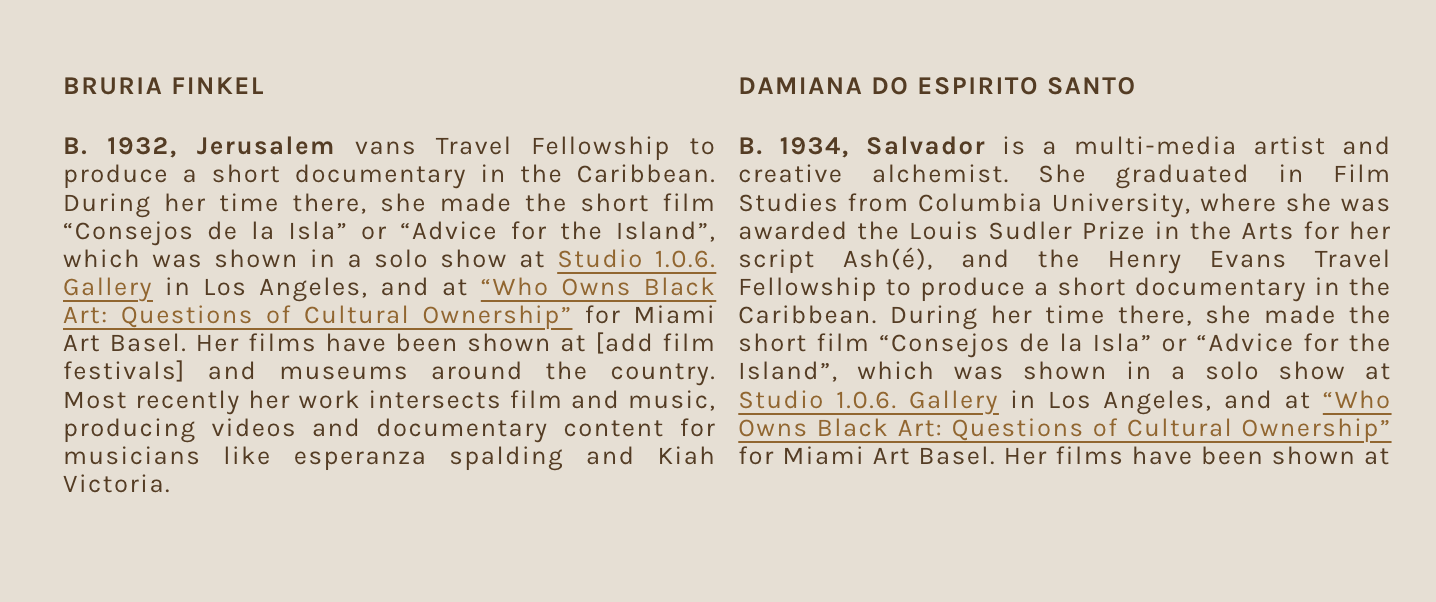 BRURIA FINKEL

B. 1932, Jerusalem vans Travel Fellowship to produce a short documentary in the Caribbean. During her time there, she made the short film "Consejos de la Isla" or "Advice for the Island", which was shown in a solo show at Studio 1.0.6. Gallery in Los Angeles, and at "Who Owns Black Art: Questions of Cultural Ownership" for Miami Art Basel. Her films have been shown at [add film festivals] and museums around the country. Most recently her work intersects film and music, producing videos and documentary content for musicians like esperanza spalding and Kiah Victoria.

DAMIANA DO ESPIRITO SANTO

B. 1934, Salvador is a multi-media artist and creative alchemist. She graduated in Film Studies from Columbia University, where she was awarded the Louis Sudler Prize in the Arts for her script Ash(é), and the Henry Evans Travel Fellowship to produce a short documentary in the Caribbean. During her time there, she made the short film "Consejos de la Isla" or "Advice for the Island", which was shown in a solo show at Studio 1.0.6. Gallery in Los Angeles, and at "Who Owns Black Art: Questions of Cultural Ownership" for Miami Art Basel. Her films have been shown at